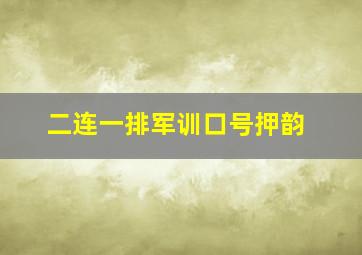 二连一排军训口号押韵